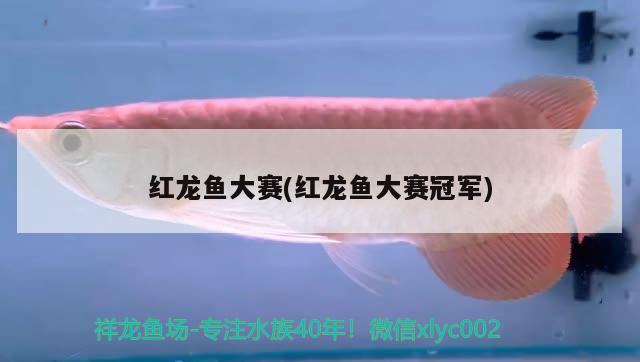 红龙鱼大赛(红龙鱼大赛冠军)

祥龙鱼场-专注水族40年！微信xlyc002